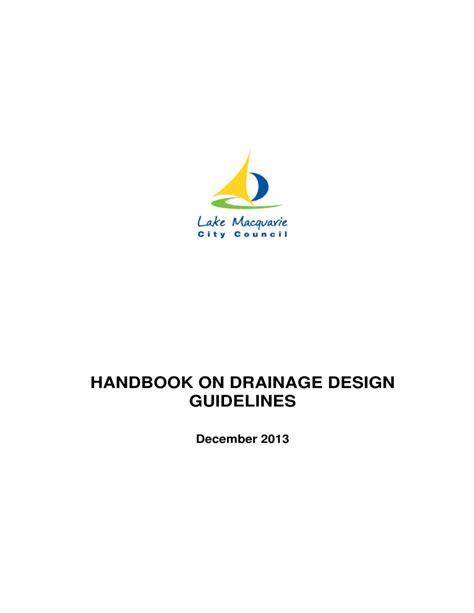 Lake Macquarie
City Council

HANDBOOK ON DRAINAGE DESIGN GUIDELINES

December 2013